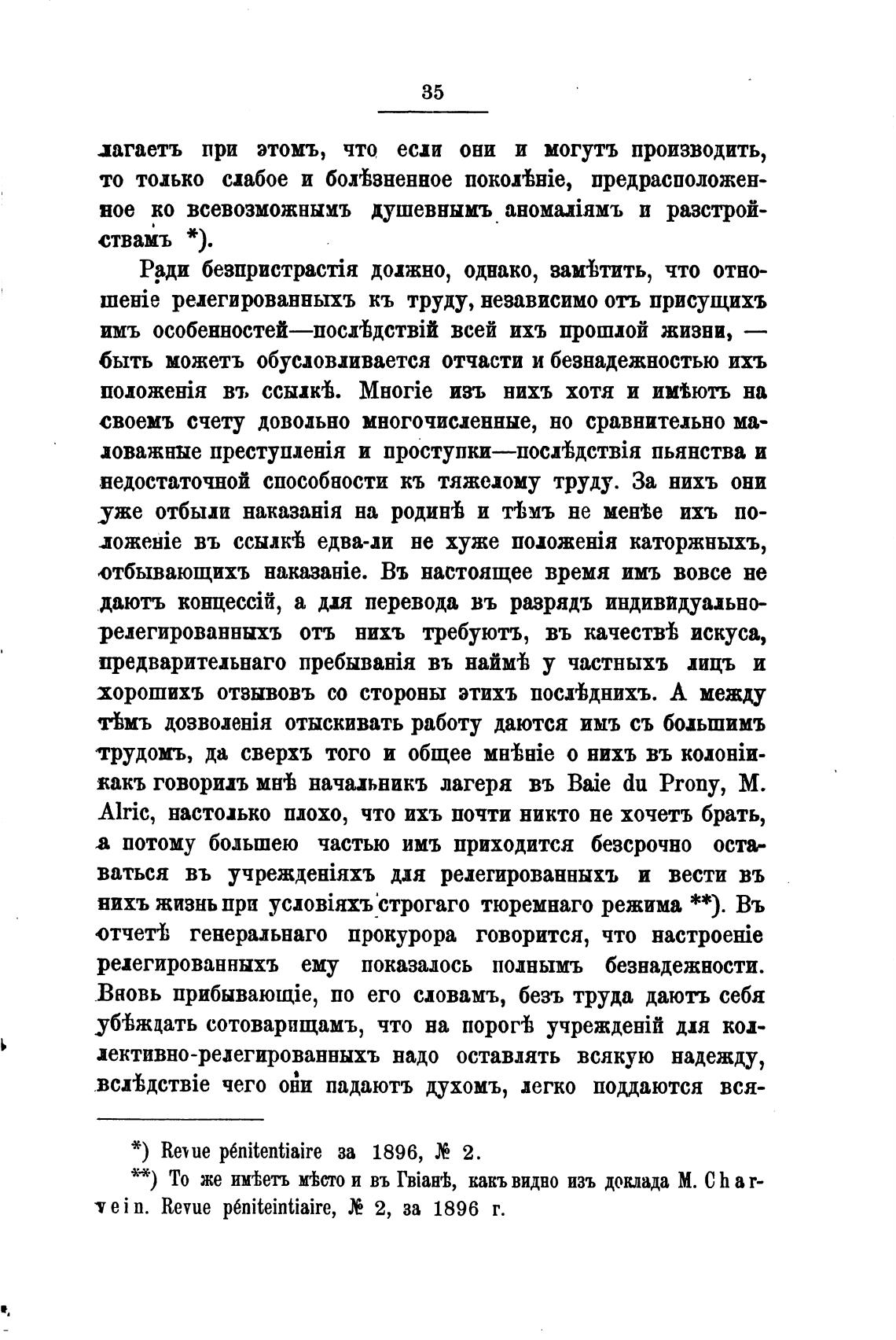 35

лагаетъ при этомъ, что если они и могутъ производить, то только слабое и болѣзненное поколѣніе, предрасположенное ко всевозможнымъ душевнымъ аномаліямъ и разстройствамъ *).

Ради безпристрастія должно, однако, замѣтить, что отношеніе релегированныхъ къ труду, независимо отъ присущихъ имъ особенностей—послѣдствій всей ихъ прошлой жизни, — быть можетъ обусловливается отчасти и безнадежностью ихъ положенія въ ссылкѣ. Многіе изъ нихъ хотя и имѣютъ на своемъ счету довольно многочисленные, но сравнительно маловажные преступленія и проступки—послѣдствія пьянства и недостаточной способности къ тяжелому труду. За нихъ они уже отбыли наказанія на родинѣ и тѣмъ не менѣе ихъ положеніе въ ссылкѣ едва-ли не хуже положенія каторжныхъ, отбывающихъ наказаніе. Въ настоящее время имъ вовсе не даютъ концессій, а для перевода въ разрядъ индивидуально-релегированныхъ отъ нихъ требуютъ, въ качествѣ искуса, предварительнаго пребыванія въ наймѣ у частныхъ лицъ и хорошихъ отзывовъ со стороны этихъ послѣднихъ. А между тѣмъ дозволенія отыскивать работу даются имъ съ большимъ трудомъ, да сверхъ того и общее мнѣніе о нихъ въ колоніи-какъ говорилъ мнѣ начальникъ лагеря въ Baie du Prony, M. Alric, настолько плохо, что ихъ почти никто не хочетъ брать, а потому большею частью имъ приходится безсрочно оставаться въ учрежденіяхъ для релегированныхъ и вести въ нихъ жизнь при условіяхъ строгаго тюремнаго режима **). Въ отчетѣ генеральнаго прокурора говорится, что настроеніе релегированныхъ ему показалось полнымъ безнадежности. Вновь прибывающіе, по его словамъ, безъ труда даютъ себя убѣждать сотоварищамъ, что на порогѣ учрежденій для коллективно-релегированныхъ надо оставлять всякую надежду, вслѣдствіе чего они падаютъ духомъ, легко поддаются вся-

*) Revue pénitentiaire за 1896, № 2.

**) То же имѣетъ мѣсто и въ Гвіанѣ, какъ видно изъ доклада M. Charvein. Revue péniteintiaire, № 2, за 1896 г.